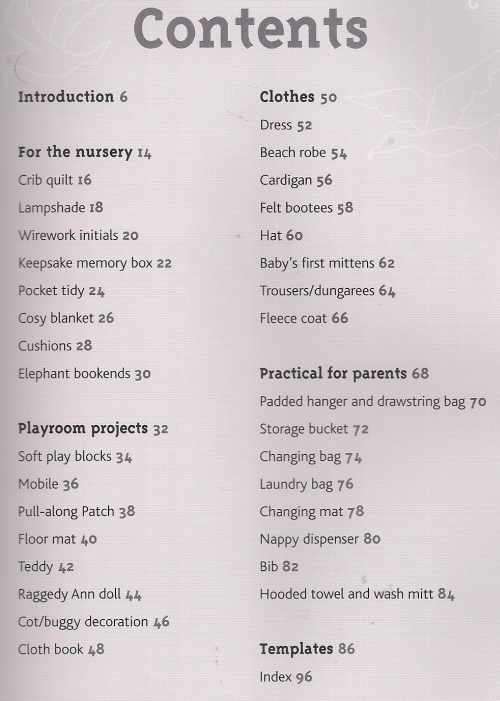 Contents

Introduction 6

For the nursery 14
Crib quilt 16
Lampshade 18
Wirework initials 20
Keepsake memory box 22
Pocket tidy 24
Cosy blanket 26
Cushions 28
Elephant bookends 30

Playroom projects 32
Soft play blocks 34
Mobile 36
Pull-along Patch 38
Floor mat 40
Teddy 42
Raggedy Ann doll 44
Cot/buggy decoration 46
Cloth book 48

Clothes 50
Dress 52
Beach robe 54
Cardigan 56
Felt bootees 58
Hat 60
Baby's first mittens 62
Trousers/dungarees 64
Fleece coat 66

Practical for parents 68
Padded hanger and drawstring bag 70
Storage bucket 72
Changing bag 74
Laundry bag 76
Changing mat 78
Nappy dispenser 80
Bib 82
Hooded towel and wash mitt 84

Templates 86
Index 96